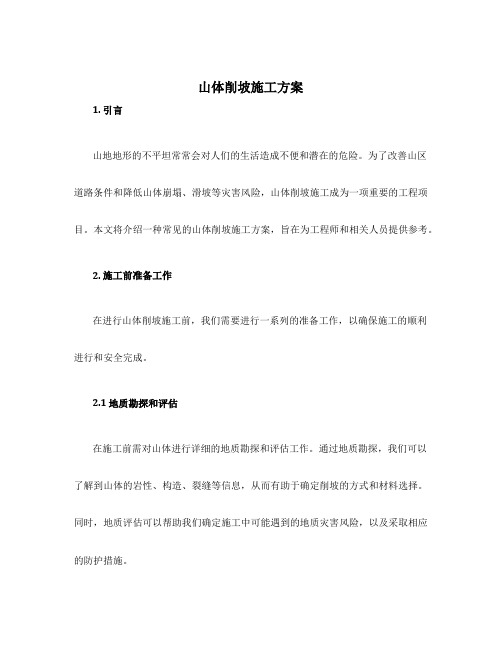 山体削坡施工方案

1. 引言

山地地形的不平坦常常会对人们的生活造成不便和潜在的危险。为了改善山区道路条件和降低山体崩塌、滑坡等灾害风险，山体削坡施工成为一项重要的工程项目。本文将介绍一种常见的山体削坡施工方案，旨在为工程师和相关人员提供参考。

2. 施工前准备工作

在进行山体削坡施工前，我们需要进行一系列的准备工作，以确保施工的顺利进行和安全完成。

2.1 地质勘探和评估

在施工前需对山体进行详细的地质勘探和评估工作。通过地质勘探，我们可以了解到山体的岩性、构造、裂缝等信息，从而有助于确定削坡的方式和材料选择。同时，地质评估可以帮助我们确定施工中可能遇到的地质灾害风险，以及采取相应的防护措施。